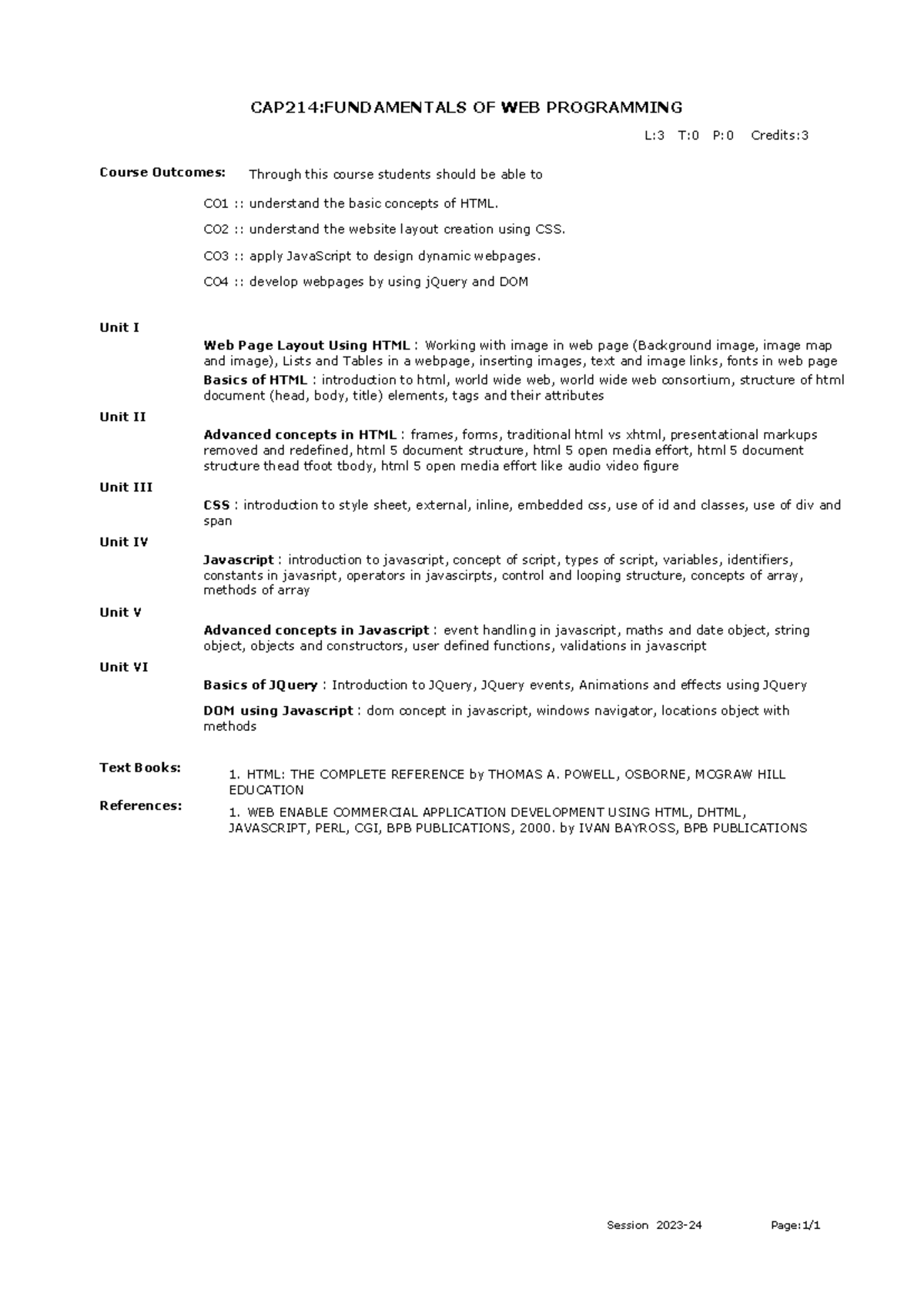 CAP214:FUNDAMENTALS OF WEB PROGRAMMING

L:3 T:0 P:0 Credits:3

Course Outcomes: Through this course students should be able to

CO1 :: understand the basic concepts of HTML.

CO2 :: understand the website layout creation using CSS.

CO3 :: apply JavaScript to design dynamic webpages.

CO4 :: develop webpages by using jQuery and DOM

Unit I

Web Page Layout Using HTML : Working with image in web page (Background image, image map and image), Lists and Tables in a webpage, inserting images, text and image links, fonts in web page

Basics of HTML : introduction to html, world wide web, world wide web consortium, structure of html document (head, body, title) elements, tags and their attributes

Unit II

Advanced concepts in HTML : frames, forms, traditional html vs xhtml, presentational markups removed and redefined, html 5 document structure, html 5 open media effort, html 5 document structure thead tfoot tbody, html 5 open media effort like audio video figure

Unit III

CSS : introduction to style sheet, external, inline, embedded css, use of id and classes, use of div and span

Unit IV

Javascript : introduction to javascript, concept of script, types of script, variables, identifiers, constants in javasript, operators in javascirpts, control and looping structure, concepts of array, methods of array

Unit V

Advanced concepts in Javascript : event handling in javascript, maths and date object, string object, objects and constructors, user defined functions, validations in javascript

Unit VI

Basics of JQuery : Introduction to JQuery, JQuery events, Animations and effects using JQuery

DOM using Javascript : dom concept in javascript, windows navigator, locations object with methods

Text Books:

1. HTML: THE COMPLETE REFERENCE by THOMAS A. POWELL, OSBORNE, MCGRAW HILL EDUCATION

References:

1. WEB ENABLE COMMERCIAL APPLICATION DEVELOPMENT USING HTML, DHTML, JAVASCRIPT, PERL, CGI, BPB PUBLICATIONS, 2000. by IVAN BAYROSS, BPB PUBLICATIONS

Session 2023-24 Page:1/1